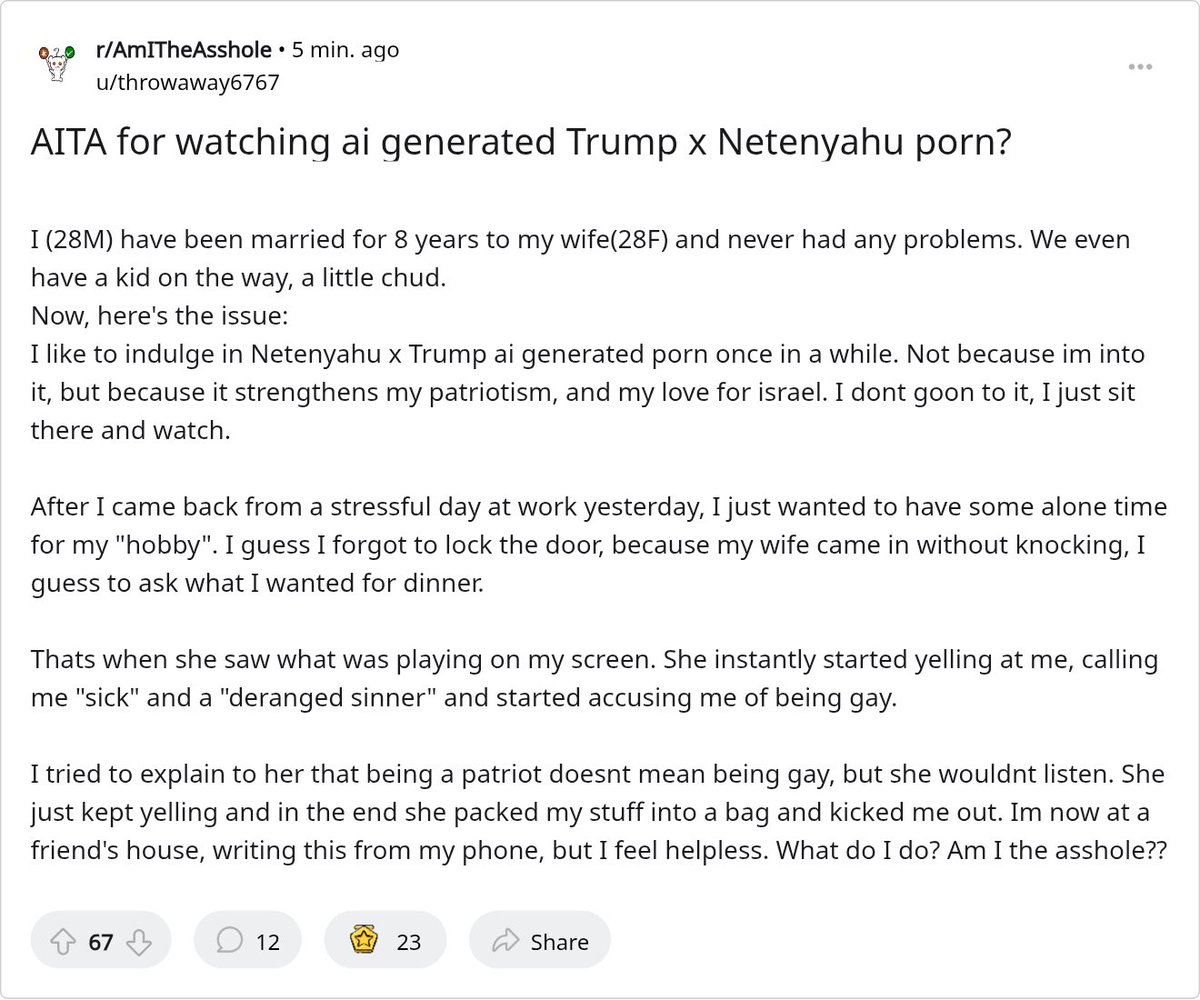 r/AmITheAsshole • 5 min. ago
u/throwaway6767

AITA for watching ai generated Trump x Netenyahu porn?

I (28M) have been married for 8 years to my wife(28F) and never had any problems. We even have a kid on the way, a little chud.
Now, here's the issue:
I like to indulge in Netenyahu x Trump ai generated porn once in a while. Not because im into it, but because it strengthens my patriotism, and my love for israel. I dont goon to it, I just sit there and watch.

After I came back from a stressful day at work yesterday, I just wanted to have some alone time for my "hobby". I guess I forgot to lock the door, because my wife came in without knocking, I guess to ask what I wanted for dinner.

Thats when she saw what was playing on my screen. She instantly started yelling at me, calling me "sick" and a "deranged sinner" and started accusing me of being gay.

I tried to explain to her that being a patriot doesnt mean being gay, but she wouldnt listen. She just kept yelling and in the end she packed my stuff into a bag and kicked me out. Im now at a friend's house, writing this from my phone, but I feel helpless. What do I do? Am I the asshole??

67 12 23 Share